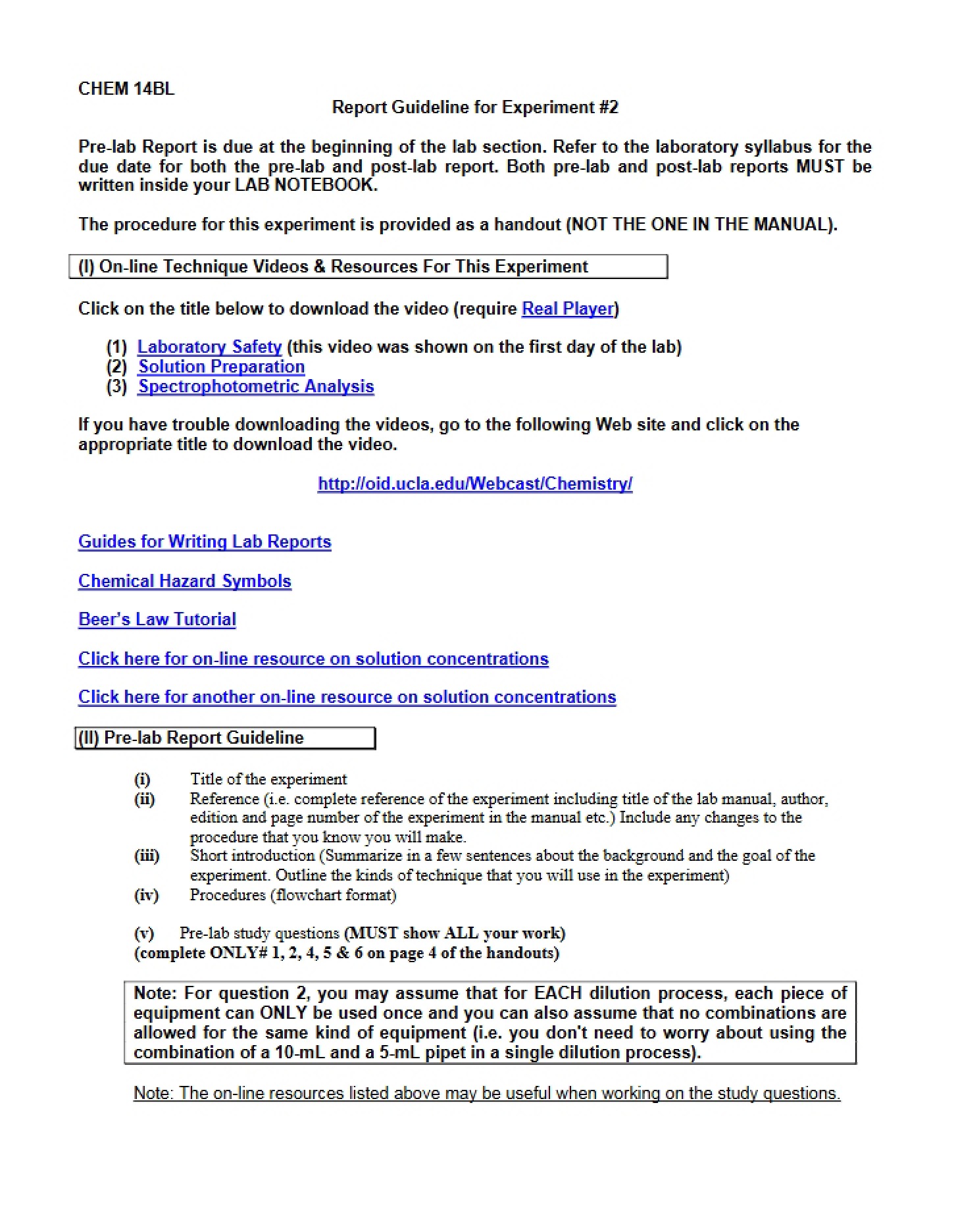 CHEM 14BL

Report Guideline for Experiment #2

Pre-lab Report is due at the beginning of the lab section. Refer to the laboratory syllabus for the due date for both the pre-lab and post-lab report. Both pre-lab and post-lab reports MUST be written inside your LAB NOTEBOOK.

The procedure for this experiment is provided as a handout (NOT THE ONE IN THE MANUAL).

(I) On-line Technique Videos & Resources For This Experiment

Click on the title below to download the video (require Real Player)

(1) Laboratory Safety (this video was shown on the first day of the lab)
(2) Solution Preparation
(3) Spectrophotometric Analysis

If you have trouble downloading the videos, go to the following Web site and click on the appropriate title to download the video.

http://oid.ucla.edu/Webcast/Chemistry/

Guides for Writing Lab Reports

Chemical Hazard Symbols

Beer's Law Tutorial

Click here for on-line resource on solution concentrations

Click here for another on-line resource on solution concentrations

(II) Pre-lab Report Guideline

(i) Title of the experiment
(ii) Reference (i.e. complete reference of the experiment including title of the lab manual, author, edition and page number of the experiment in the manual etc.) Include any changes to the procedure that you know you will make.
(iii) Short introduction (Summarize in a few sentences about the background and the goal of the experiment. Outline the kinds of technique that you will use in the experiment)
(iv) Procedures (flowchart format)

(v) Pre-lab study questions (MUST show ALL your work)
(complete ONLY# 1, 2, 4, 5 & 6 on page 4 of the handouts)

Note: For question 2, you may assume that for EACH dilution process, each piece of equipment can ONLY be used once and you can also assume that no combinations are allowed for the same kind of equipment (i.e. you don't need to worry about using the combination of a 10-mL and a 5-mL pipet in a single dilution process).

Note: The on-line resources listed above may be useful when working on the study questions.